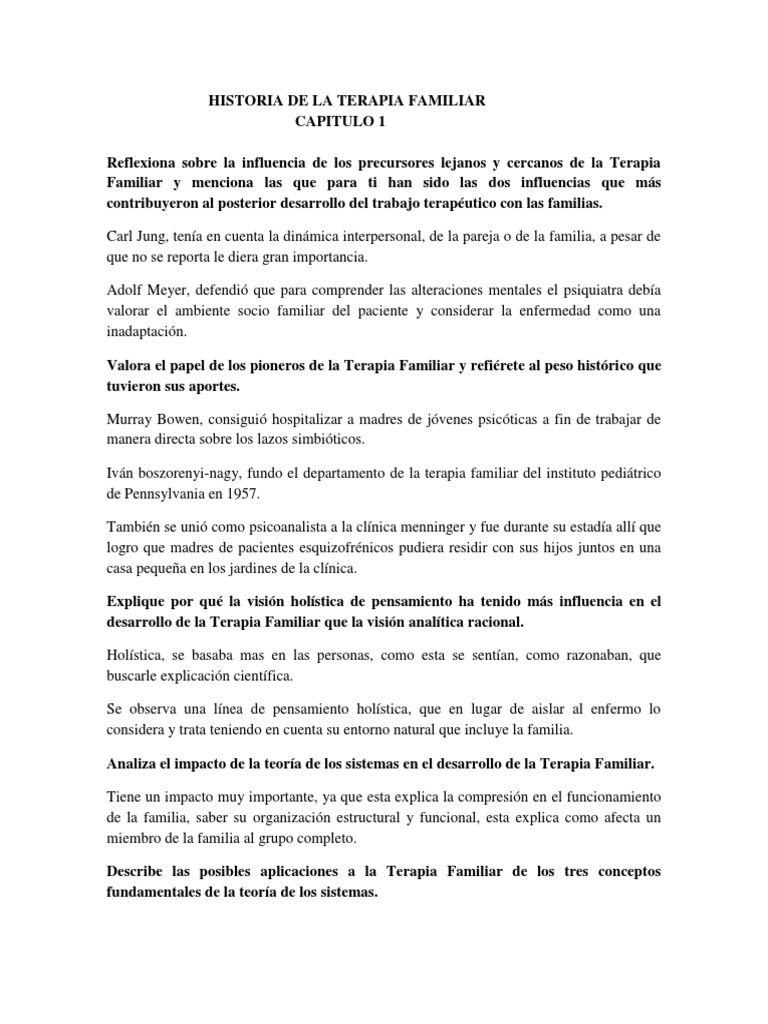 HISTORIA DE LA TERAPIA FAMILIAR
CAPITULO 1

Reflexiona sobre la influencia de los precursores lejanos y cercanos de la Terapia Familiar y menciona las que para ti han sido las dos influencias que más contribuyeron al posterior desarrollo del trabajo terapéutico con las familias.

Carl Jung, tenía en cuenta la dinámica interpersonal, de la pareja o de la familia, a pesar de que no se reporta le diera gran importancia.

Adolf Meyer, defendió que para comprender las alteraciones mentales el psiquiatra debía valorar el ambiente socio familiar del paciente y considerar la enfermedad como una inadaptación.

Valora el papel de los pioneros de la Terapia Familiar y refiérete al peso histórico que tuvieron sus aportes.

Murray Bowen, consiguió hospitalizar a madres de jóvenes psicóticas a fin de trabajar de manera directa sobre los lazos simbióticos.

Iván boszorenyi-nagy, fundo el departamento de la terapia familiar del instituto pediátrico de Pennsylvania en 1957.

También se unió como psicoanalista a la clínica menninger y fue durante su estadía allí que logro que madres de pacientes esquizofrénicos pudiera residir con sus hijos juntos en una casa pequeña en los jardines de la clínica.

Explique por qué la visión holística de pensamiento ha tenido más influencia en el desarrollo de la Terapia Familiar que la visión analítica racional.

Holística, se basaba mas en las personas, como esta se sentían, como razonaban, que buscarle explicación científica.

Se observa una línea de pensamiento holística, que en lugar de aislar al enfermo lo considera y trata teniendo en cuenta su entorno natural que incluye la familia.

Analiza el impacto de la teoría de los sistemas en el desarrollo de la Terapia Familiar.

Tiene un impacto muy importante, ya que esta explica la compresión en el funcionamiento de la familia, saber su organización estructural y funcional, esta explica como afecta un miembro de la familia al grupo completo.

Describe las posibles aplicaciones a la Terapia Familiar de los tres conceptos fundamentales de la teoría de los sistemas.